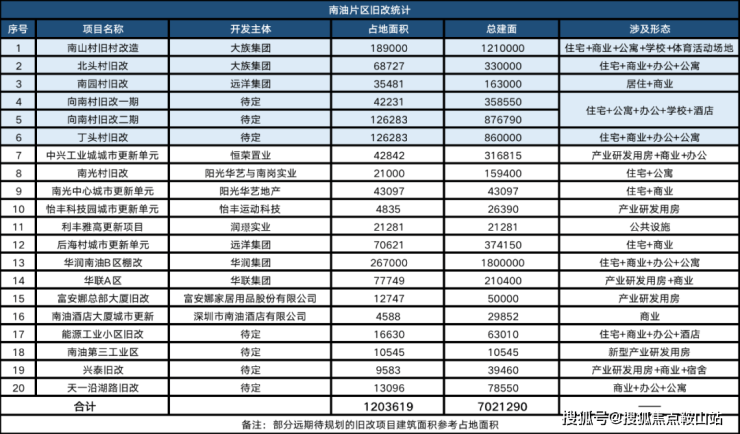 南油片区旧改统计

| 序号 | 项目名称 | 开发主体 | 占地面积 | 总建面 | 涉及形态 |
|---|---|---|---|---|---|
| 1 | 南山村旧村改造 | 大族集团 | 189000 | 1210000 | 住宅+商业+公寓+学校+体育活动场地 |
| 2 | 北头村旧改 | 大族集团 | 68727 | 330000 | 住宅+商业+办公+公寓 |
| 3 | 南园村旧改 | 远洋集团 | 35481 | 163000 | 居住+商业 |
| 4 | 向南村旧改一期 | 待定 | 42231 | 358550 | 住宅+公寓+办公+学校+酒店 |
| 5 | 向南村旧改二期 | 待定 | 126283 | 876790 | |
| 6 | 丁头村旧改 | 待定 | 126283 | 860000 | 住宅+商业+办公+公寓 |
| 7 | 中兴工业城城市更新单元 | 恒荣置业 | 42842 | 316815 | 产业研发用房+商业+办公 |
| 8 | 南光村旧改 | 阳光华艺与南岗实业 | 21000 | 159400 | 住宅+公寓 |
| 9 | 南光中心城市更新单元 | 阳光华艺地产 | 43097 | 43097 | 住宅+商业 |
| 10 | 怡丰科技园城市更新单元 | 怡丰运动科技 | 4835 | 26390 | 产业研发用房 |
| 11 | 利丰雅高更新项目 | 润璟实业 | 21281 | 21281 | 公共设施 |
| 12 | 后海村城市更新单元 | 远洋集团 | 70621 | 374150 | 住宅+商业 |
| 13 | 华润南油B区棚改 | 华润集团 | 267000 | 1800000 | 住宅+商业+办公+公寓 |
| 14 | 华联A区 | 华联集团 | 77749 | 210400 | 产业研发用房+商业 |
| 15 | 富安娜总部大厦旧改 | 富安娜家居用品股份有限公司 | 12747 | 50000 | 产业研发用房 |
| 16 | 南油酒店大厦城市更新 | 深圳市南油酒店有限公司 | 4588 | 29852 | 商业 |
| 17 | 能源工业小区旧改 | 待定 | 16630 | 63010 | 住宅+商业+办公+酒店 |
| 18 | 南油第三工业区 | 待定 | 10545 | 10545 | 新型产业研发用房 |
| 19 | 兴泰旧改 | 待定 | 9583 | 39460 | 产业研发用房+商业+宿舍 |
| 20 | 天一沿湖路旧改 | 待定 | 13096 | 78550 | 商业+办公+公寓 |
| 合计 | | | 1203619 | 7021290 | —— |

备注：部分远期待规划的旧改项目建筑面积参考占地面积

搜狐号@搜狐焦点鞍山站